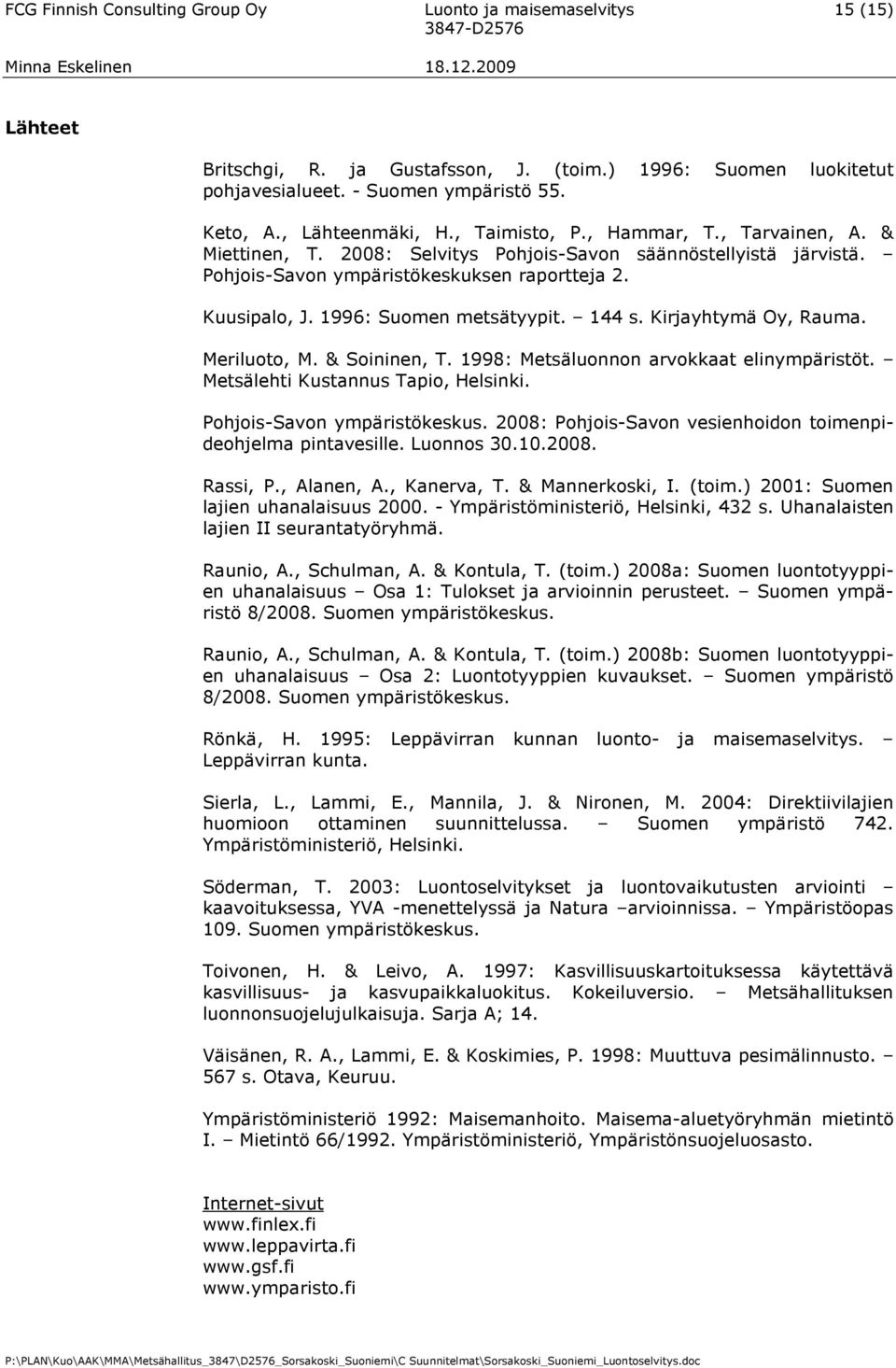 FCG Finnish Consulting Group Oy Luonto ja maisemaselvitys 15 (15)
3847-D2576
Minna Eskelinen 18.12.2009

Lähteet

Britschgi, R. ja Gustafsson, J. (toim.) 1996: Suomen luokitetut pohjavesialueet. - Suomen ympäristö 55.

Keto, A., Lähteenmäki, H., Taimisto, P., Hammar, T., Tarvainen, A. & Miettinen, T. 2008: Selvitys Pohjois-Savon säännöstellyistä järvistä. – Pohjois-Savon ympäristökeskuksen raportteja 2.

Kuusipalo, J. 1996: Suomen metsätyypit. – 144 s. Kirjayhtymä Oy, Rauma.

Meriluoto, M. & Soininen, T. 1998: Metsäluonnon arvokkaat elinympäristöt. – Metsälehti Kustannus Tapio, Helsinki.

Pohjois-Savon ympäristökeskus. 2008: Pohjois-Savon vesienhoidon toimenpideohjelma pintavesille. Luonnos 30.10.2008.

Rassi, P., Alanen, A., Kanerva, T. & Mannerkoski, I. (toim.) 2001: Suomen lajien uhanalaisuus 2000. - Ympäristöministeriö, Helsinki, 432 s. Uhanalaisten lajien II seurantatyöryhmä.

Raunio, A., Schulman, A. & Kontula, T. (toim.) 2008a: Suomen luontotyyppien uhanalaisuus – Osa 1: Tulokset ja arvioinnin perusteet. – Suomen ympäristö 8/2008. Suomen ympäristökeskus.

Raunio, A., Schulman, A. & Kontula, T. (toim.) 2008b: Suomen luontotyyppien uhanalaisuus – Osa 2: Luontotyyppien kuvaukset. – Suomen ympäristö 8/2008. Suomen ympäristökeskus.

Rönkä, H. 1995: Leppävirran kunnan luonto- ja maisemaselvitys. – Leppävirran kunta.

Sierla, L., Lammi, E., Mannila, J. & Nironen, M. 2004: Direktiivilajien huomioon ottaminen suunnittelussa. – Suomen ympäristö 742. Ympäristöministeriö, Helsinki.

Söderman, T. 2003: Luontoselvitykset ja luontovaikutusten arviointi – kaavoituksessa, YVA -menettelyssä ja Natura –arvioinnissa. – Ympäristöopas 109. Suomen ympäristökeskus.

Toivonen, H. & Leivo, A. 1997: Kasvillisuuskartoituksessa käytettävä kasvillisuus- ja kasvupaikkaluokitus. Kokeiluversio. – Metsähallituksen luonnonsuojelujulkaisuja. Sarja A; 14.

Väisänen, R. A., Lammi, E. & Koskimies, P. 1998: Muuttuva pesimälinnusto. – 567 s. Otava, Keuruu.

Ympäristöministeriö 1992: Maisemanhoito. Maisema-aluetyöryhmän mietintö I. – Mietintö 66/1992. Ympäristöministeriö, Ympäristönsuojeluosasto.

Internet-sivut
www.finlex.fi
www.leppavirta.fi
www.gsf.fi
www.ymparisto.fi

P:\PLAN\Kuo\AAK\MMA\Metsähallitus_3847\D2576_Sorsakoski_Suoniemi\C Suunnitelmat\Sorsakoski_Suoniemi_Luontoselvitys.doc